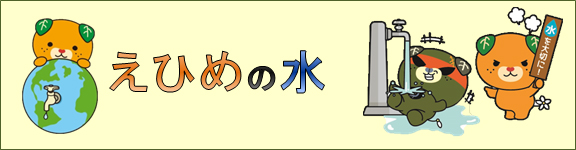 えひめの水

水を大切に!